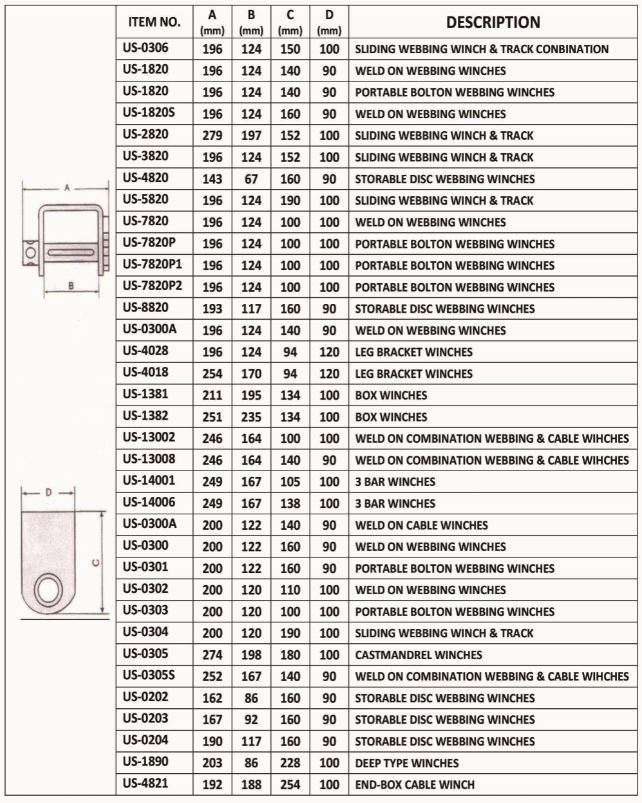 A

B

D

C

| ITEM NO. | A (mm) | B (mm) | C (mm) | D (mm) | DESCRIPTION |
|---|---|---|---|---|---|
| US-0306 | 196 | 124 | 150 | 100 | SLIDING WEBBING WINCH & TRACK CONBINATION |
| US-1820 | 196 | 124 | 140 | 90 | WELD ON WEBBING WINCHES |
| US-1820 | 196 | 124 | 140 | 90 | PORTABLE BOLTON WEBBING WINCHES |
| US-1820S | 196 | 124 | 160 | 90 | WELD ON WEBBING WINCHES |
| US-2820 | 279 | 197 | 152 | 100 | SLIDING WEBBING WINCH & TRACK |
| US-3820 | 196 | 124 | 152 | 100 | SLIDING WEBBING WINCH & TRACK |
| US-4820 | 143 | 67 | 160 | 90 | STORABLE DISC WEBBING WINCHES |
| US-5820 | 196 | 124 | 190 | 100 | SLIDING WEBBING WINCH & TRACK |
| US-7820 | 196 | 124 | 100 | 100 | WELD ON WEBBING WINCHES |
| US-7820P | 196 | 124 | 100 | 100 | PORTABLE BOLTON WEBBING WINCHES |
| US-7820P1 | 196 | 124 | 100 | 100 | PORTABLE BOLTON WEBBING WINCHES |
| US-7820P2 | 196 | 124 | 100 | 100 | PORTABLE BOLTON WEBBING WINCHES |
| US-8820 | 193 | 117 | 160 | 90 | STORABLE DISC WEBBING WINCHES |
| US-0300A | 196 | 124 | 140 | 90 | WELD ON WEBBING WINCHES |
| US-4028 | 196 | 124 | 94 | 120 | LEG BRACKET WINCHES |
| US-4018 | 254 | 170 | 94 | 120 | LEG BRACKET WINCHES |
| US-1381 | 211 | 195 | 134 | 100 | BOX WINCHES |
| US-1382 | 251 | 235 | 134 | 100 | BOX WINCHES |
| US-13002 | 246 | 164 | 100 | 100 | WELD ON COMBINATION WEBBING & CABLE WIHCHES |
| US-13008 | 246 | 164 | 140 | 90 | WELD ON COMBINATION WEBBING & CABLE WIHCHES |
| US-14001 | 249 | 167 | 105 | 100 | 3 BAR WINCHES |
| US-14006 | 249 | 167 | 138 | 100 | 3 BAR WINCHES |
| US-0300A | 200 | 122 | 140 | 90 | WELD ON CABLE WINCHES |
| US-0300 | 200 | 122 | 160 | 90 | WELD ON WEBBING WINCHES |
| US-0301 | 200 | 122 | 160 | 90 | PORTABLE BOLTON WEBBING WINCHES |
| US-0302 | 200 | 120 | 110 | 100 | WELD ON WEBBING WINCHES |
| US-0303 | 200 | 120 | 100 | 100 | PORTABLE BOLTON WEBBING WINCHES |
| US-0304 | 200 | 120 | 190 | 100 | SLIDING WEBBING WINCH & TRACK |
| US-0305 | 274 | 198 | 180 | 100 | CASTMANDREL WINCHES |
| US-0305S | 252 | 167 | 140 | 90 | WELD ON COMBINATION WEBBING & CABLE WIHCHES |
| US-0202 | 162 | 86 | 160 | 90 | STORABLE DISC WEBBING WINCHES |
| US-0203 | 167 | 92 | 160 | 90 | STORABLE DISC WEBBING WINCHES |
| US-0204 | 190 | 117 | 160 | 90 | STORABLE DISC WEBBING WINCHES |
| US-1890 | 203 | 86 | 228 | 100 | DEEP TYPE WINCHES |
| US-4821 | 192 | 188 | 254 | 100 | END-BOX CABLE WINCH |